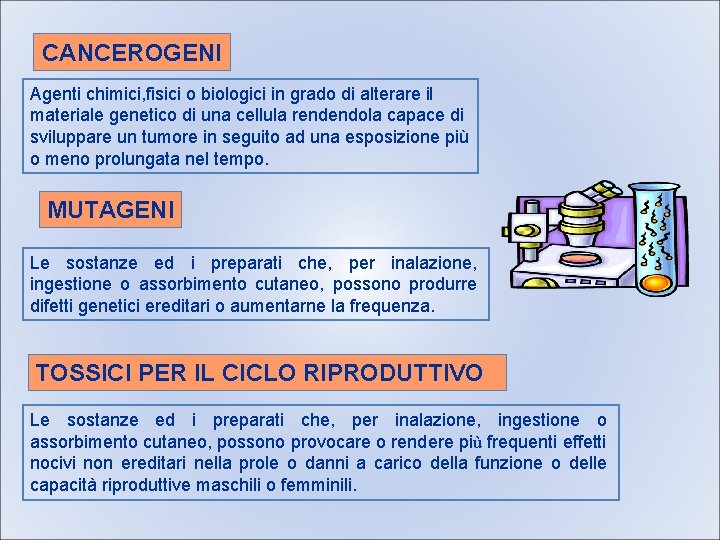 CANCEROGENI

Agenti chimici,fisici o biologici in grado di alterare il materiale genetico di una cellula rendendola capace di sviluppare un tumore in seguito ad una esposizione più o meno prolungata nel tempo.

MUTAGENI

Le sostanze ed i preparati che, per inalazione, ingestione o assorbimento cutaneo, possono produrre difetti genetici ereditari o aumentarne la frequenza.

TOSSICI PER IL CICLO RIPRODUTTIVO

Le sostanze ed i preparati che, per inalazione, ingestione o assorbimento cutaneo, possono provocare o rendere più frequenti effetti nocivi non ereditari nella prole o danni a carico della funzione o delle capacità riproduttive maschili o femminili.